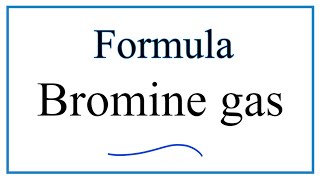 Formula
Bromine gas